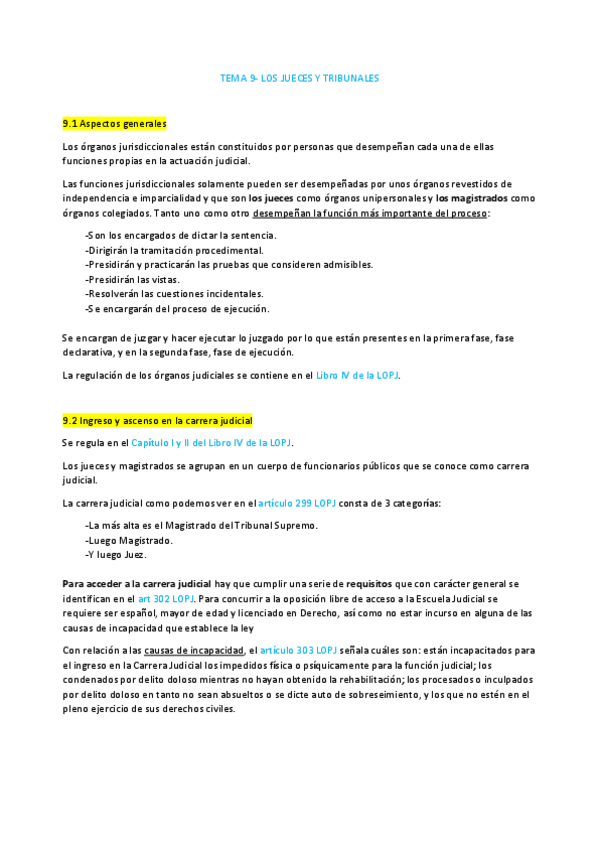 TEMA 9- LOS JUECES Y TRIBUNALES

9.1 Aspectos generales

Los órganos jurisdiccionales están constituidos por personas que desempeñan cada una de ellas funciones propias en la actuación judicial.

Las funciones jurisdiccionales solamente pueden ser desempeñadas por unos órganos revestidos de independencia e imparcialidad y que son los jueces como órganos unipersonales y los magistrados como órganos colegiados. Tanto uno como otro desempeñan la función más importante del proceso:

-Son los encargados de dictar la sentencia.
-Dirigirán la tramitación procedimental.
-Presidirán y practicarán las pruebas que consideren admisibles.
-Presidirán las vistas.
-Resolverán las cuestiones incidentales.
-Se encargarán del proceso de ejecución.

Se encargan de juzgar y hacer ejecutar lo juzgado por lo que están presentes en la primera fase, fase declarativa, y en la segunda fase, fase de ejecución.

La regulación de los órganos judiciales se contiene en el Libro IV de la LOPJ.

9.2 Ingreso y ascenso en la carrera judicial

Se regula en el Capítulo I y II del Libro IV de la LOPJ.

Los jueces y magistrados se agrupan en un cuerpo de funcionarios públicos que se conoce como carrera judicial.

La carrera judicial como podemos ver en el artículo 299 LOPJ consta de 3 categorías:

-La más alta es el Magistrado del Tribunal Supremo.
-Luego Magistrado.
-Y luego Juez.

Para acceder a la carrera judicial hay que cumplir una serie de requisitos que con carácter general se identifican en el art 302 LOPJ. Para concurrir a la oposición libre de acceso a la Escuela Judicial se requiere ser español, mayor de edad y licenciado en Derecho, así como no estar incurso en alguna de las causas de incapacidad que establece la ley

Con relación a las causas de incapacidad, el artículo 303 LOPJ señala cuáles son: están incapacitados para el ingreso en la Carrera Judicial los impedidos física o psíquicamente para la función judicial; los condenados por delito doloso mientras no hayan obtenido la rehabilitación; los procesados o inculpados por delito doloso en tanto no sean absueltos o se dicte auto de sobreseimiento, y los que no estén en el pleno ejercicio de sus derechos civiles.